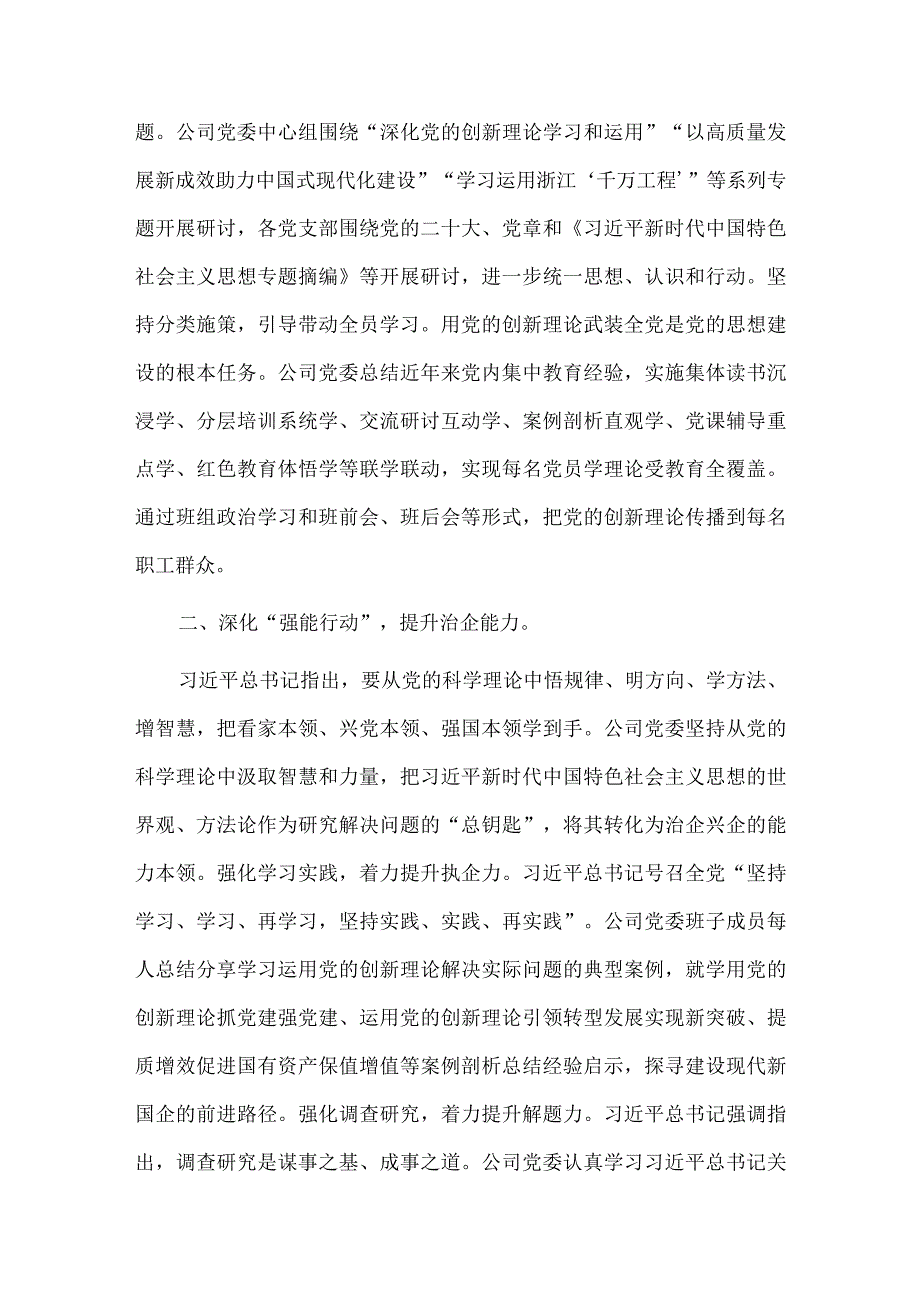 题。公司党委中心组围绕“深化党的创新理论学习和运用”“以高质量发展新成效助力中国式现代化建设”“学习运用浙江‘千万工程’”等系列专题开展研讨，各党支部围绕党的二十大、党章和《习近平新时代中国特色社会主义思想专题摘编》等开展研讨，进一步统一思想、认识和行动。坚持分类施策，引导带动全员学习。用党的创新理论武装全党是党的思想建设的根本任务。公司党委总结近年来党内集中教育经验，实施集体读书沉浸学、分层培训系统学、交流研讨互动学、案例剖析直观学、党课辅导重点学、红色教育体悟学等联学联动，实现每名党员学理论受教育全覆盖。通过班组政治学习和班前会、班后会等形式，把党的创新理论传播到每名职工群众。

二、深化“强能行动”，提升治企能力。

习近平总书记指出，要从党的科学理论中悟规律、明方向、学方法、增智慧，把看家本领、兴党本领、强国本领学到手。公司党委坚持从党的科学理论中汲取智慧和力量，把习近平新时代中国特色社会主义思想的世界观、方法论作为研究解决问题的“总钥匙”，将其转化为治企兴企的能力本领。强化学习实践，着力提升执企力。习近平总书记号召全党“坚持学习、学习、再学习，坚持实践、实践、再实践”。公司党委班子成员每人总结分享学习运用党的创新理论解决实际问题的典型案例，就学用党的创新理论抓党建强党建、运用党的创新理论引领转型发展实现新突破、提质增效促进国有资产保值增值等案例剖析总结经验启示，探寻建设现代新国企的前进路径。强化调查研究，着力提升解题力。习近平总书记强调指出，调查研究是谋事之基、成事之道。公司党委认真学习习近平总书记关